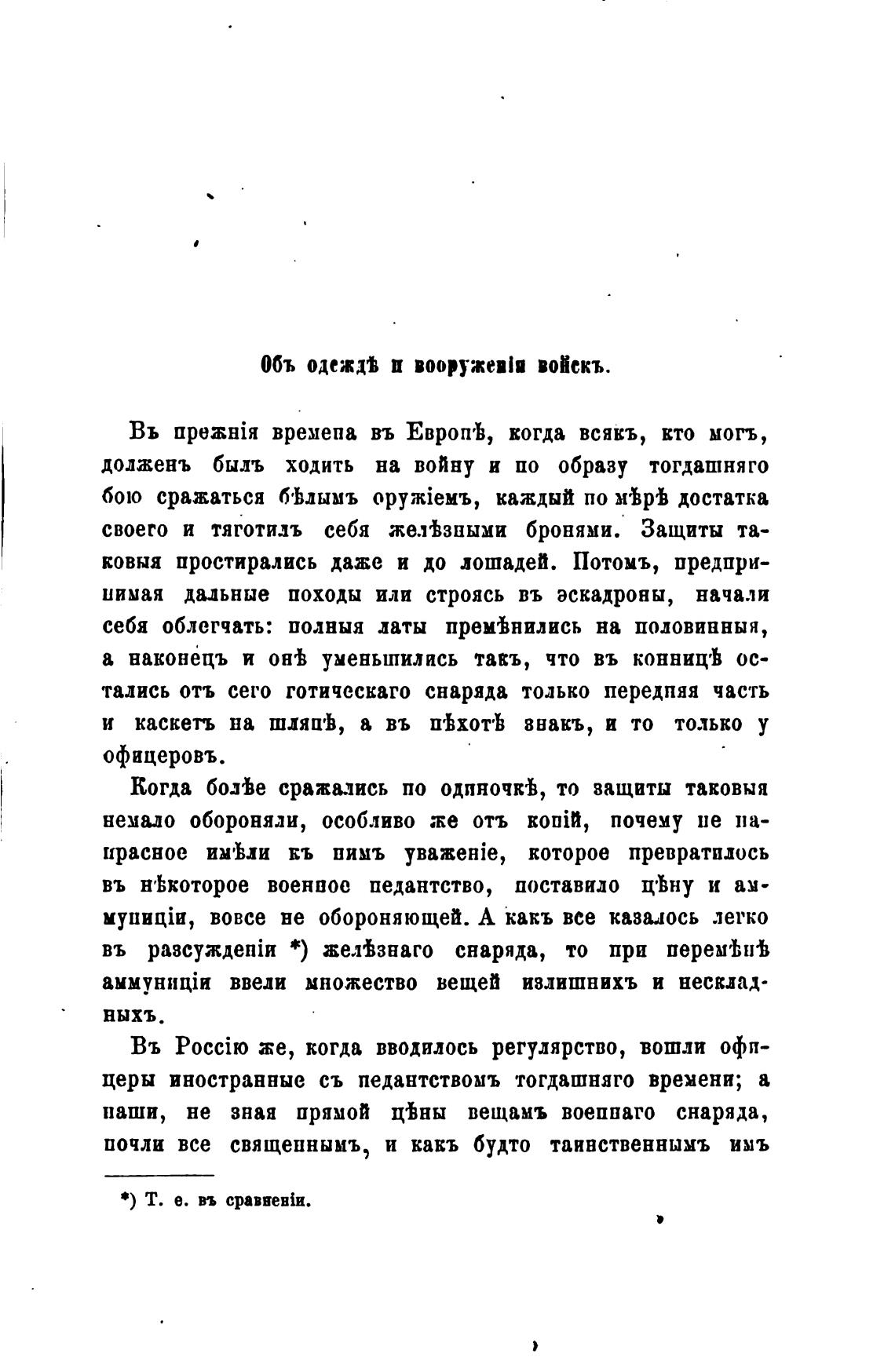 Объ одеждѣ и вооруженіи войскъ.

Въ прежнія времена въ Европѣ, когда всякъ, кто могъ, долженъ былъ ходить на войну и по образу тогдашняго бою сражаться бѣлымъ оружіемъ, каждый по мѣрѣ достатка своего и тяготилъ себя желѣзными бронями. Защиты таковыя простирались даже и до лошадей. Потомъ, предпринимая дальные походы или строясь въ эскадроны, начали себя облегчать: полныя латы премѣнились на половинныя, а наконецъ и онѣ уменьшились такъ, что въ конницѣ остались отъ сего готическаго снаряда только передняя часть и каскетъ на шляпѣ, а въ пѣхотѣ знакъ, и то только у офицеровъ.

Когда болѣе сражались по одиночкѣ, то защиты таковыя немало обороняли, особливо же отъ копій, почему не напрасное имѣли къ нимъ уваженіе, которое превратилось въ нѣкоторое военное педантство, поставило цѣну и аммуниціи, вовсе не обороняющей. А какъ все казалось легко въ разсужденіи *) желѣзнаго снаряда, то при перемѣнѣ аммуниціи ввели множество вещей излишнихъ и нескладныхъ.

Въ Россію же, когда вводилось регулярство, вошли офицеры иностранные съ педантствомъ тогдашняго времени; а наши, не зная прямой цѣны вещамъ военнаго снаряда, почли все священнымъ, и какъ будто таинственнымъ имъ

*) Т. е. въ сравненіи.